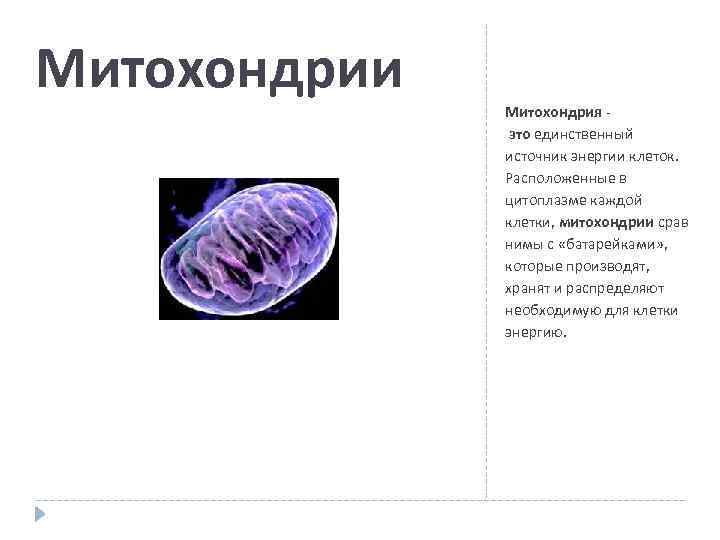 Митохондрии

Митохондрия - это единственный источник энергии клеток. Расположенные в цитоплазме каждой клетки, митохондрии срав нимы с «батарейками», которые производят, хранят и распределяют необходимую для клетки энергию.